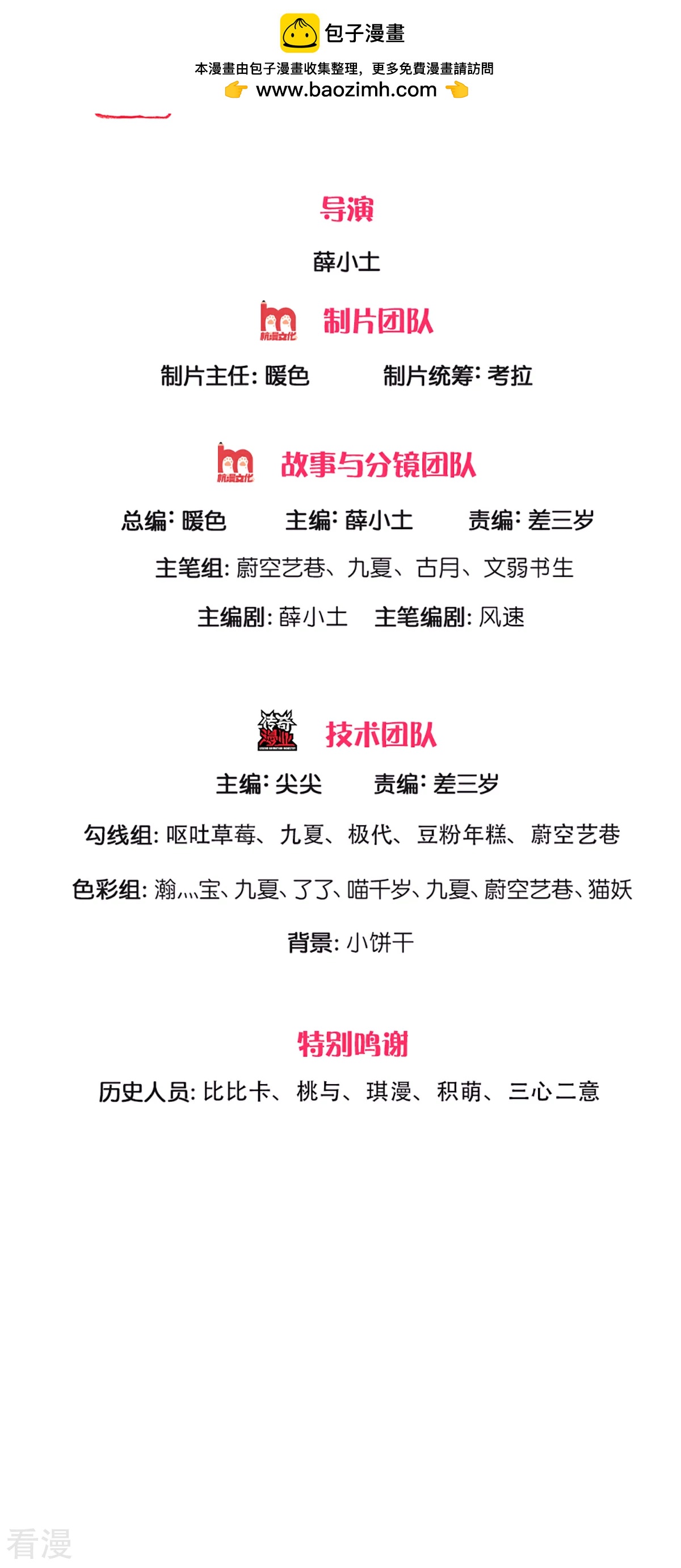 包子漫畫
本漫畫由包子漫畫收集整理，更多免費漫畫請訪問
www.baozimh.com

导演
薛小土

杭漫文化 制片团队
制片主任：暖色　　制片统筹：考拉

杭漫文化 故事与分镜团队
总编：暖色　　主编：薛小土　　责编：差三岁
主笔组：蔚空艺巷、九夏、古月、文弱书生
主编剧：薛小土　主笔编剧：风速

传奇漫业 技术团队
主编：尖尖　　责编：差三岁
勾线组：呕吐草莓、九夏、极代、豆粉年糕、蔚空艺巷
色彩组：瀚灬宝、九夏、了了、喵千岁、九夏、蔚空艺巷、猫妖
背景：小饼干

特别鸣谢
历史人员：比比卡、桃与、琪漫、积萌、三心二意

看漫